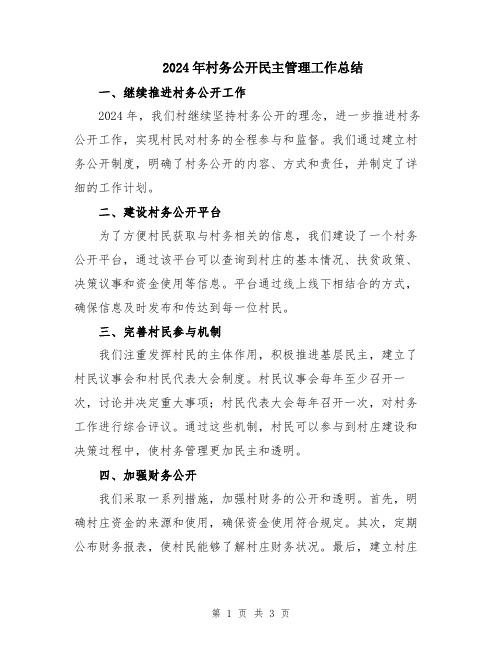 2024年村务公开民主管理工作总结

一、继续推进村务公开工作

2024年，我们村继续坚持村务公开的理念，进一步推进村务公开工作，实现村民对村务的全程参与和监督。我们通过建立村务公开制度，明确了村务公开的内容、方式和责任，并制定了详细的工作计划。

二、建设村务公开平台

为了方便村民获取与村务相关的信息，我们建设了一个村务公开平台，通过该平台可以查询到村庄的基本情况、扶贫政策、决策议事和资金使用等信息。平台通过线上线下相结合的方式，确保信息及时发布和传达到每一位村民。

三、完善村民参与机制

我们注重发挥村民的主体作用，积极推进基层民主，建立了村民议事会和村民代表大会制度。村民议事会每年至少召开一次，讨论并决定重大事项；村民代表大会每年召开一次，对村务工作进行综合评议。通过这些机制，村民可以参与到村庄建设和决策过程中，使村务管理更加民主和透明。

四、加强财务公开

我们采取一系列措施，加强村财务的公开和透明。首先，明确村庄资金的来源和使用，确保资金使用符合规定。其次，定期公布财务报表，使村民能够了解村庄财务状况。最后，建立村庄

第 1 页 共 3 页